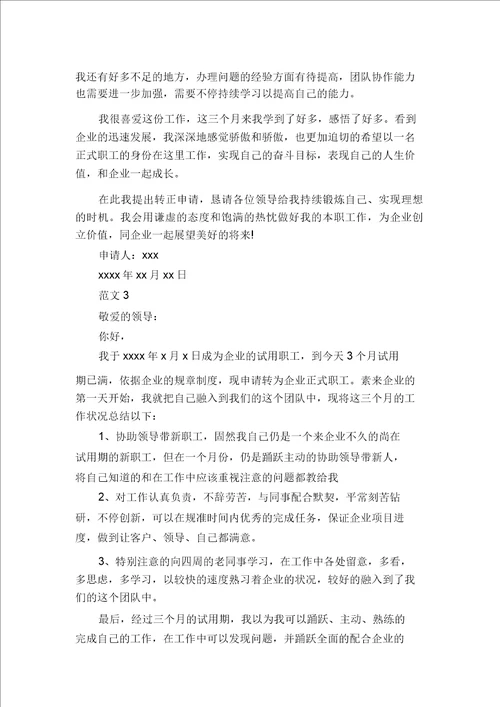 我还有好多不足的地方，办理问题的经验方面有待提高，团队协作能力也需要进一步加强，需要不停持续学习以提高自己的能力。

我很喜爱这份工作，这三个月来我学到了好多，感悟了好多。看到企业的迅速发展，我深深地感觉骄傲和骄傲，也更加迫切的希望以一名正式职工的身份在这里工作，实现自己的奋斗目标，表现自己的人生价值，和企业一起成长。

在此我提出转正申请，恳请各位领导给我持续锻炼自己、实现理想的时机。我会用谦虚的态度和饱满的热忱做好我的本职工作，为企业创立价值，同企业一起展望美好的将来!

申请人：xxx

xxxx 年 xx 月 xx 日

范文 3

敬爱的领导：

你好，

我于 xxxx 年 x 月 x 日成为企业的试用职工，到今天 3 个月试用期已满，依据企业的规章制度，现申请转为企业正式职工。素来企业的第一天开始，我就把自己融入到我们的这个团队中，现将这三个月的工作状况总结以下：

1、协助领导带新职工，固然我自己仍是一个来企业不久的尚在试用期的新职工，但在一个月份，仍是踊跃主动的协助领导带新人，将自己知道的和在工作中应该重视注意的问题都教给我

2、对工作认真负责，不辞劳苦，与同事配合默契，平常刻苦钻研，不停创新，可以在规准时间内优秀的完成任务，保证企业项目进度，做到让客户、领导、自己都满意。

3、特别注意的向四周的老同事学习，在工作中各处留意，多看，多思虑，多学习，以较快的速度熟习着企业的状况，较好的融入到了我们的这个团队中。

最后，经过三个月的试用期，我以为我可以踊跃、主动、熟练的完成自己的工作，在工作中可以发现问题，并踊跃全面的配合企业的